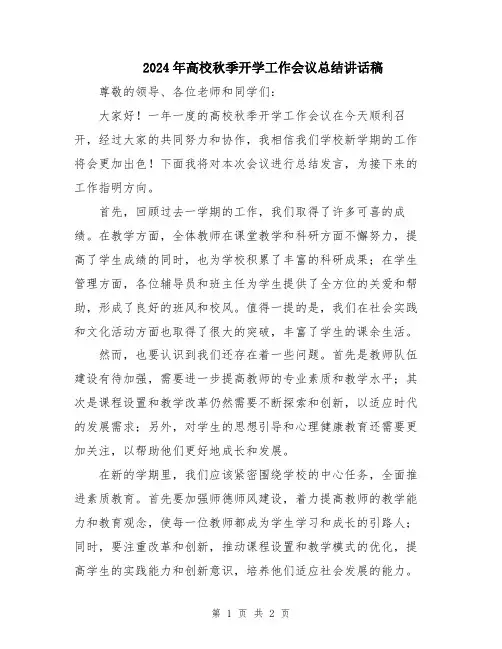 2024年高校秋季开学工作会议总结讲话稿

尊敬的领导、各位老师和同学们:

大家好！一年一度的高校秋季开学工作会议在今天顺利召开，经过大家的共同努力和协作，我相信我们学校新学期的工作将会更加出色！下面我将对本次会议进行总结发言，为接下来的工作指明方向。

首先，回顾过去一学期的工作，我们取得了许多可喜的成绩。在教学方面，全体教师在课堂教学和科研方面不懈努力，提高了学生成绩的同时，也为学校积累了丰富的科研成果；在学生管理方面，各位辅导员和班主任为学生提供了全方位的关爱和帮助，形成了良好的班风和校风。值得一提的是，我们在社会实践和文化活动方面也取得了很大的突破，丰富了学生的课余生活。

然而，也要认识到我们还存在着一些问题。首先是教师队伍建设有待加强，需要进一步提高教师的专业素质和教学水平；其次是课程设置和教学改革仍然需要不断探索和创新，以适应时代的发展需求；另外，对学生的思想引导和心理健康教育还需要更加关注，以帮助他们更好地成长和发展。

在新的学期里，我们应该紧密围绕学校的中心任务，全面推进素质教育。首先要加强师德师风建设，着力提高教师的教学能力和教育观念，使每一位教师都成为学生学习和成长的引路人；同时，要注重改革和创新，推动课程设置和教学模式的优化，提高学生的实践能力和创新意识，培养他们适应社会发展的能力。

第 1 页 共 2 页